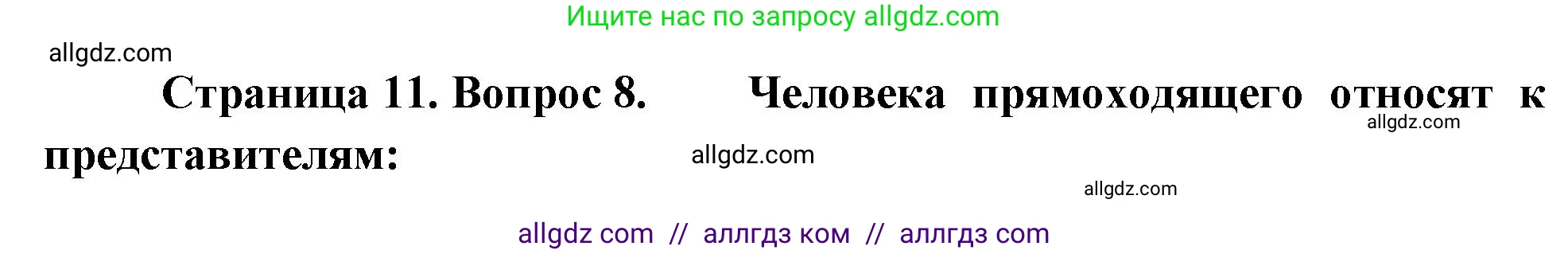 Ищите нас по запросу allgdz.com

allgdz.com

Страница 11. Вопрос 8. Человека прямоходящего относят к представителям:

allgdz.com

allgdz.com

allgdz.com

allgdz com // аллгдз ком // аллгдз com